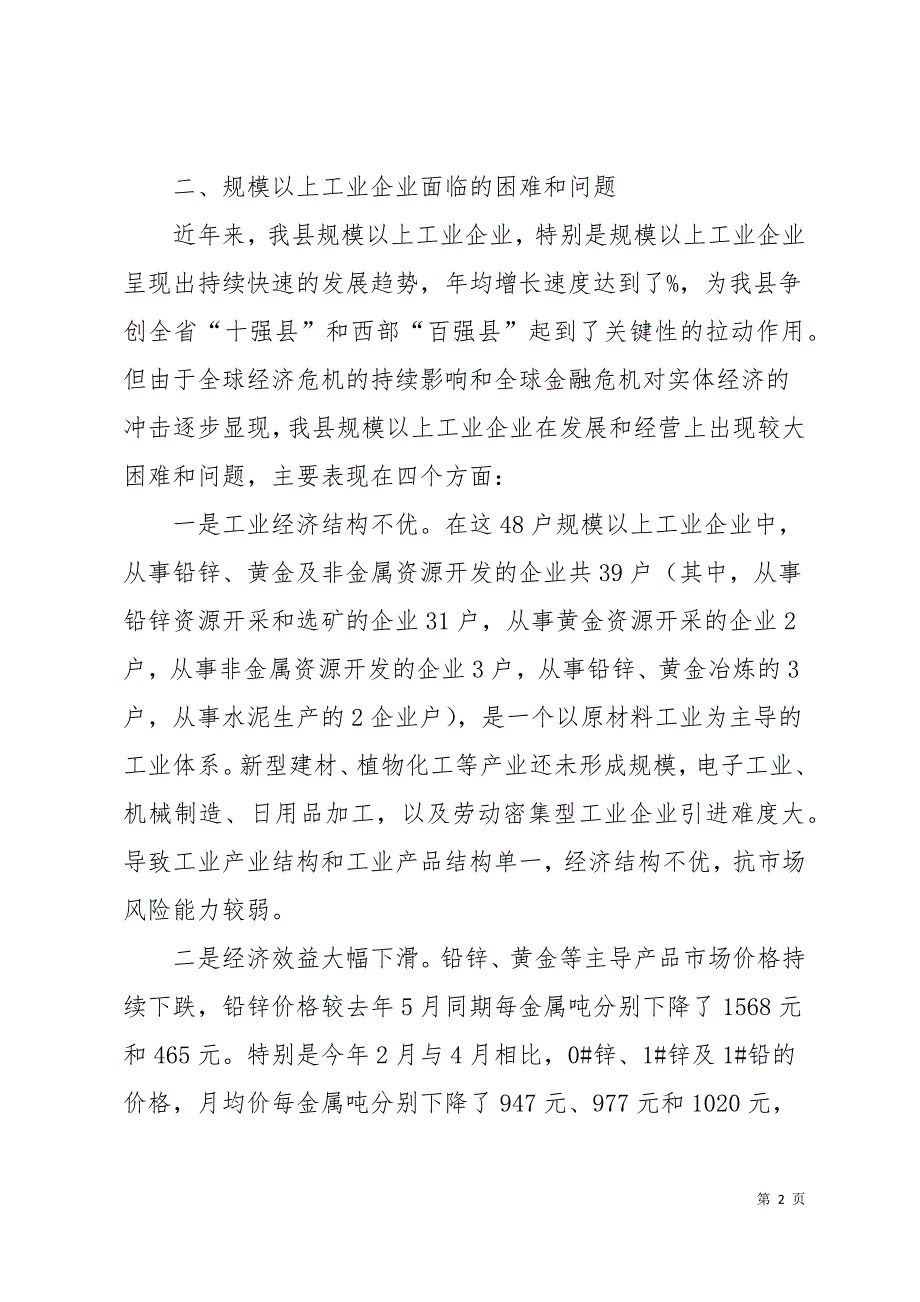 二、规模以上工业企业面临的困难和问题

近年来，我县规模以上工业企业，特别是规模以上工业企业呈现出持续快速的发展趋势，年均增长速度达到了%，为我县争创全省“十强县”和西部“百强县”起到了关键性的拉动作用。但由于全球经济危机的持续影响和全球金融危机对实体经济的冲击逐步显现，我县规模以上工业企业在发展和经营上出现较大困难和问题，主要表现在四个方面：

一是工业经济结构不优。在这48户规模以上工业企业中，从事铅锌、黄金及非金属资源开发的企业共39户（其中，从事铅锌资源开采和选矿的企业31户，从事黄金资源开采的企业2户，从事非金属资源开发的企业3户，从事铅锌、黄金冶炼的3户，从事水泥生产的2企业户），是一个以原材料工业为主导的工业体系。新型建材、植物化工等产业还未形成规模，电子工业、机械制造、日用品加工，以及劳动密集型工业企业引进难度大。导致工业产业结构和工业产品结构单一，经济结构不优，抗市场风险能力较弱。

二是经济效益大幅下滑。铅锌、黄金等主导产品市场价格持续下跌，铅锌价格较去年5月同期每金属吨分别下降了1568元和465元。特别是今年2月与4月相比，0#锌、1#锌及1#铅的价格，月均价每金属吨分别下降了947元、977元和1020元，

第 2 页